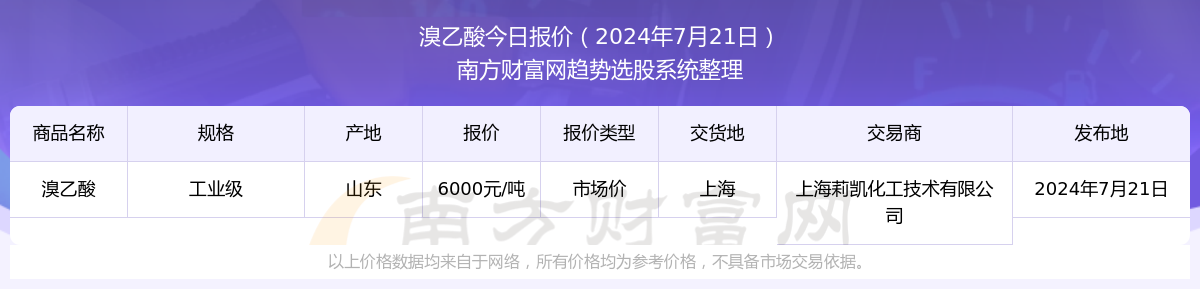 溴乙酸今日报价（2024年7月21日）
南方财富网趋势选股系统整理

| 商品名称 | 规格 | 产地 | 报价 | 报价类型 | 交货地 | 交易商 | 发布地 |
|---|---|---|---|---|---|---|---|
| 溴乙酸 | 工业级 | 山东 | 6000元/吨 | 市场价 | 上海 | 上海莉凯化工技术有限公司 | 2024年7月21日 |

南方财富网

以上价格数据均来自于网络，所有价格均为参考价格，不具备市场交易依据。